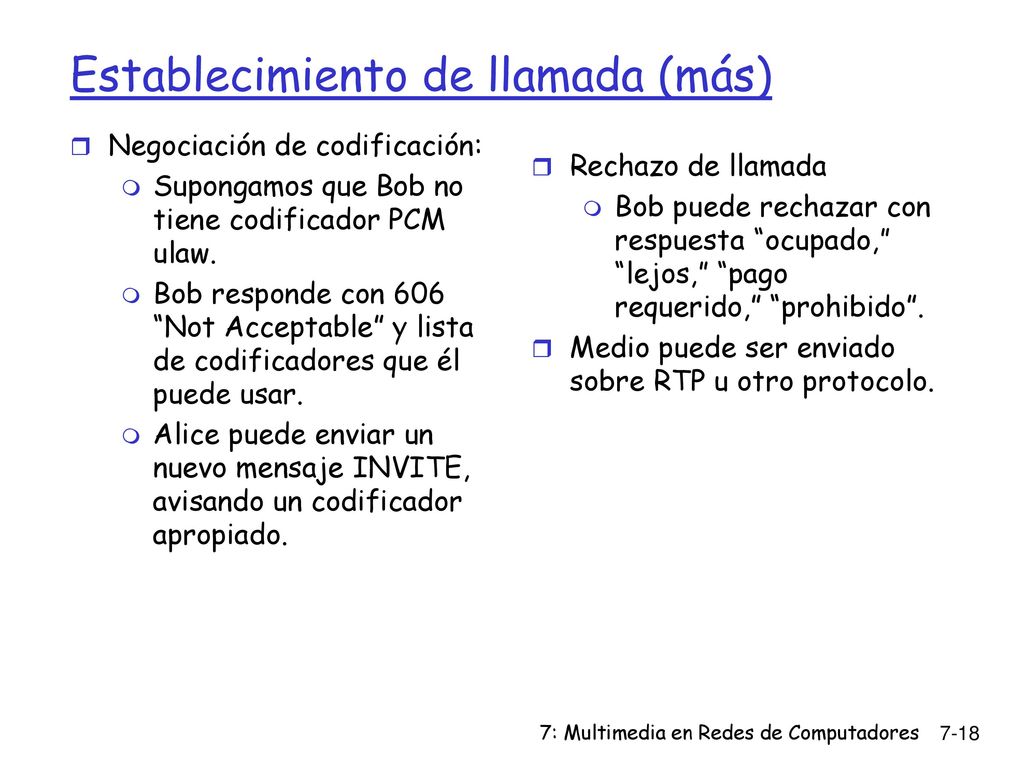 Establecimiento de llamada (más)

Negociación de codificación:

Supongamos que Bob no tiene codificador PCM ulaw.

Bob responde con 606 “Not Acceptable” y lista de codificadores que él puede usar.

Alice puede enviar un nuevo mensaje INVITE, avisando un codificador apropiado.

Rechazo de llamada

Bob puede rechazar con respuesta “ocupado,” “lejos,” “pago requerido,” “prohibido”.

Medio puede ser enviado sobre RTP u otro protocolo.

7: Multimedia en Redes de Computadores 7-18